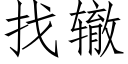 找辙